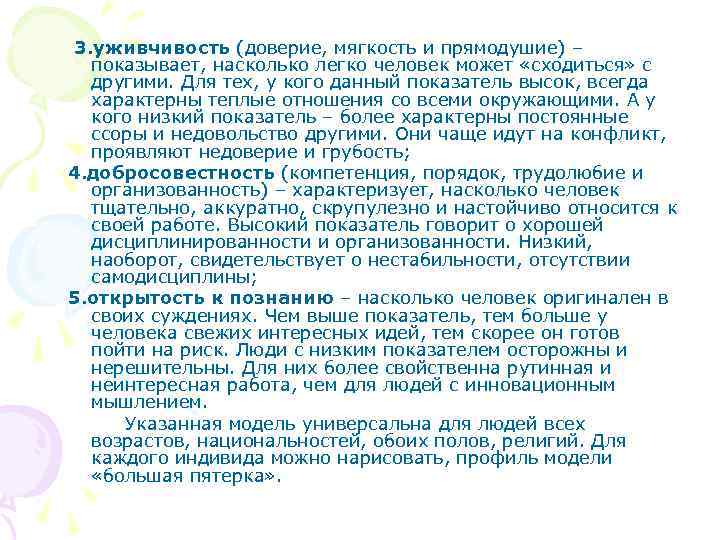 3.уживчивость (доверие, мягкость и прямодушие) – показывает, насколько легко человек может «сходиться» с другими. Для тех, у кого данный показатель высок, всегда характерны теплые отношения со всеми окружающими. А у кого низкий показатель – более характерны постоянные ссоры и недовольство другими. Они чаще идут на конфликт, проявляют недоверие и грубость;

4.добросовестность (компетенция, порядок, трудолюбие и организованность) – характеризует, насколько человек тщательно, аккуратно, скрупулезно и настойчиво относится к своей работе. Высокий показатель говорит о хорошей дисциплинированности и организованности. Низкий, наоборот, свидетельствует о нестабильности, отсутствии самодисциплины;

5.открытость к познанию – насколько человек оригинален в своих суждениях. Чем выше показатель, тем больше у человека свежих интересных идей, тем скорее он готов пойти на риск. Люди с низким показателем осторожны и нерешительны. Для них более свойственна рутинная и неинтересная работа, чем для людей с инновационным мышлением.

Указанная модель универсальна для людей всех возрастов, национальностей, обоих полов, религий. Для каждого индивида можно нарисовать, профиль модели «большая пятерка».